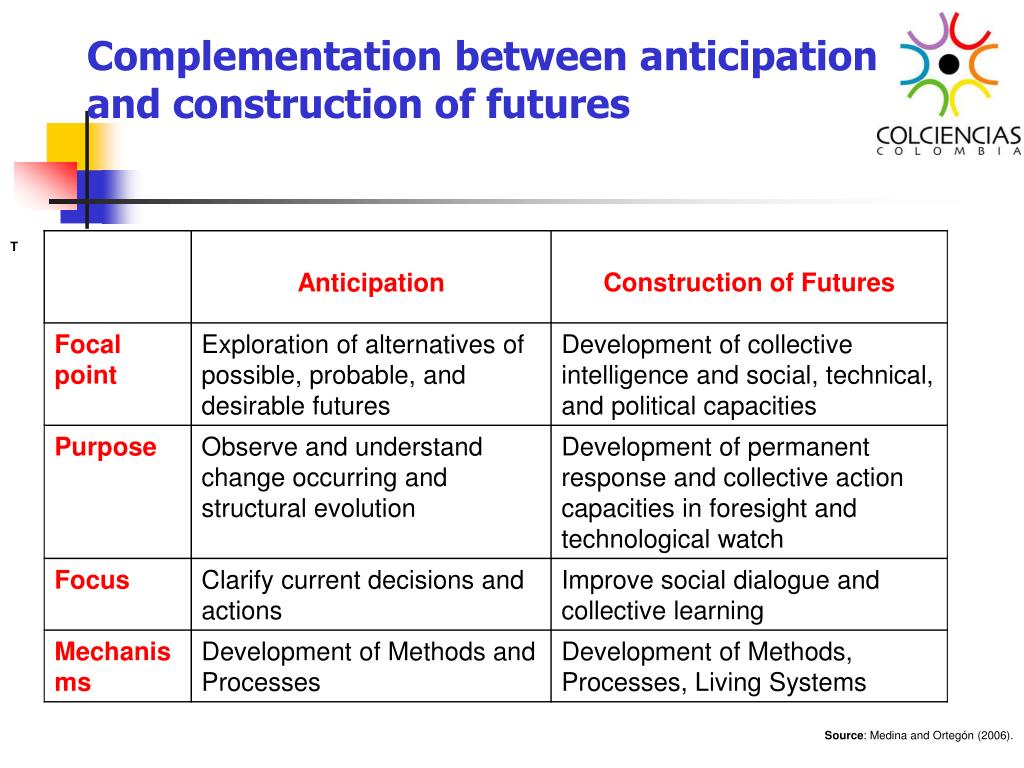 Complementation between anticipation and construction of futures

COLCIENCIAS
COLOMBIA

T

| | Anticipation | Construction of Futures |
|---|---|---|
| Focal point | Exploration of alternatives of possible, probable, and desirable futures | Development of collective intelligence and social, technical, and political capacities |
| Purpose | Observe and understand change occurring and structural evolution | Development of permanent response and collective action capacities in foresight and technological watch |
| Focus | Clarify current decisions and actions | Improve social dialogue and collective learning |
| Mechanisms | Development of Methods and Processes | Development of Methods, Processes, Living Systems |

Source: Medina and Ortegón (2006).